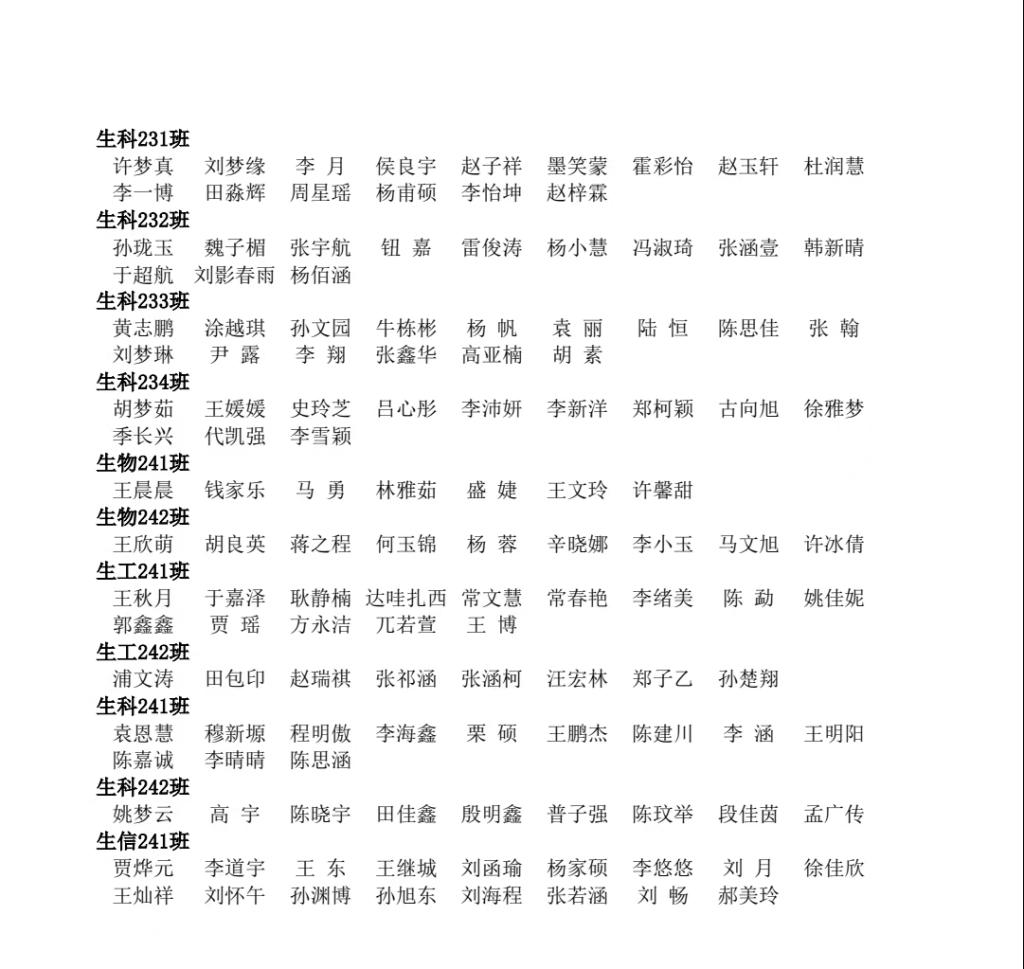 生科231班
许梦真 刘梦缘 李 月 侯良宇 赵子祥 墨笑蒙 霍彩怡 赵玉轩 杜润慧
李一博 田淼辉 周星瑶 杨甫硕 李怡坤 赵梓霖
生科232班
孙珑玉 魏子楣 张宇航 钮 嘉 雷俊涛 杨小慧 冯淑琦 张涵壹 韩新晴
于超航 刘影春雨 杨佰涵
生科233班
黄志鹏 涂越琪 孙文园 牛栋彬 杨 帆 袁 丽 陆 恒 陈思佳 张 翰
刘梦琳 尹 露 李 翔 张鑫华 高亚楠 胡 素
生科234班
胡梦茹 王媛媛 史玲芝 吕心彤 李沛妍 李新洋 郑柯颖 古向旭 徐雅梦
季长兴 代凯强 李雪颖
生物241班
王晨晨 钱家乐 马 勇 林雅茹 盛 婕 王文玲 许馨甜
生物242班
王欣萌 胡良英 蒋之程 何玉锦 杨 蓉 辛晓娜 李小玉 马文旭 许冰倩
生工241班
王秋月 于嘉泽 耿静楠 达哇扎西 常文慧 常春艳 李绪美 陈 勐 姚佳妮
郭鑫鑫 贾 瑶 方永洁 兀若萱 王 博
生工242班
浦文涛 田包印 赵瑞祺 张祁涵 张涵柯 汪宏林 郑子乙 孙楚翔
生科241班
袁恩慧 穆新塬 程明傲 李海鑫 栗 硕 王鹏杰 陈建川 李 涵 王明阳
陈嘉诚 李晴晴 陈思涵
生科242班
姚梦云 高 宇 陈晓宇 田佳鑫 殷明鑫 普子强 陈玟举 段佳茵 孟广传
生信241班
贾烨元 李道宇 王 东 王继城 刘函瑜 杨家硕 李悠悠 刘 月 徐佳欣
王灿祥 刘怀午 孙渊博 孙旭东 刘海程 张若涵 刘 畅 郝美玲